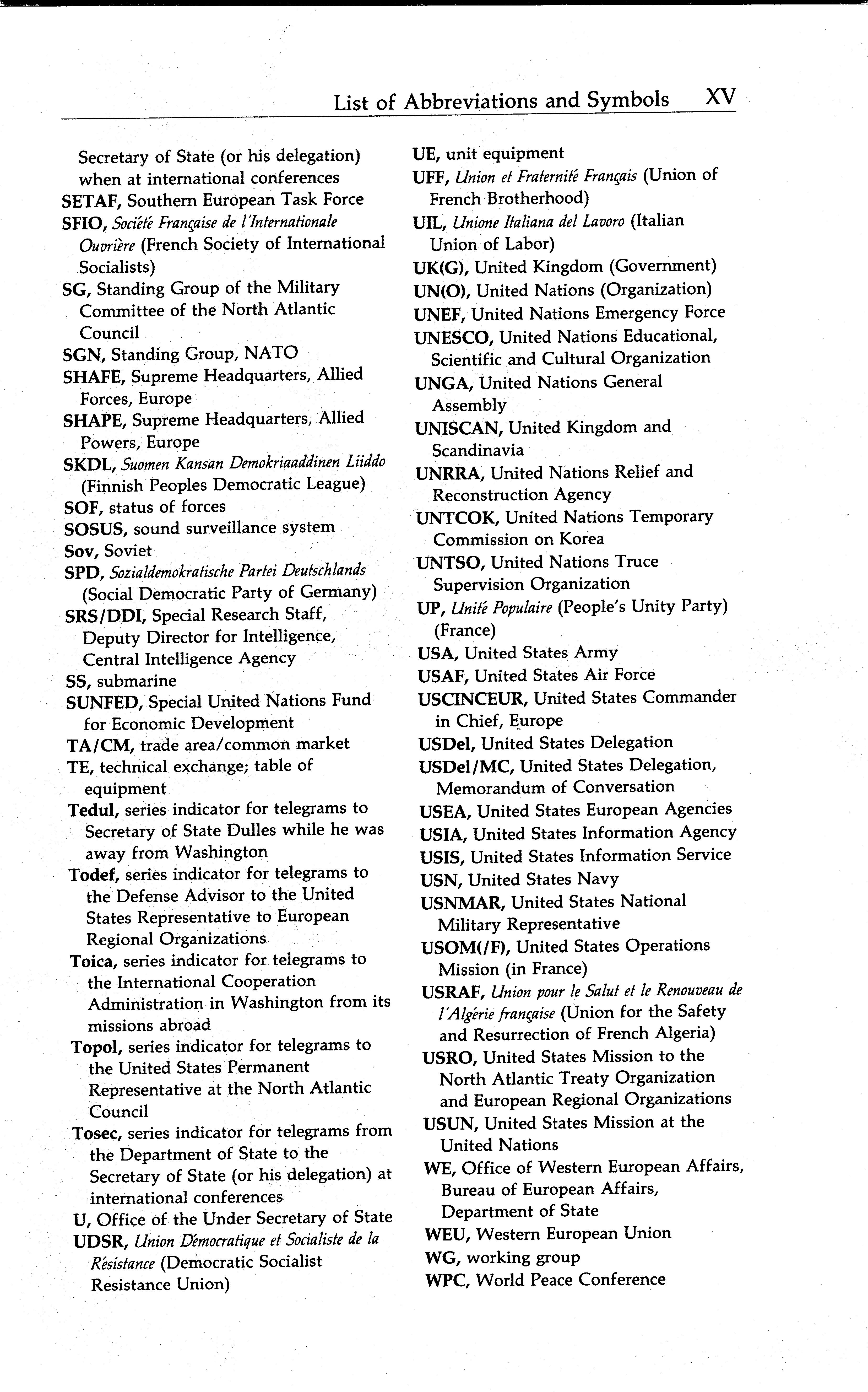 List of Abbreviations and Symbols XV

Secretary of State (or his delegation) when at international conferences
SETAF, Southern European Task Force
SFIO, Société Française de l'Internationale Ouvrière (French Society of International Socialists)
SG, Standing Group of the Military Committee of the North Atlantic Council
SGN, Standing Group, NATO
SHAFE, Supreme Headquarters, Allied Forces, Europe
SHAPE, Supreme Headquarters, Allied Powers, Europe
SKDL, Suomen Kansan Demokriaaddinen Liiddo (Finnish Peoples Democratic League)
SOF, status of forces
SOSUS, sound surveillance system
Sov, Soviet
SPD, Sozialdemokratische Partei Deutschlands (Social Democratic Party of Germany)
SRS/DDI, Special Research Staff, Deputy Director for Intelligence, Central Intelligence Agency
SS, submarine
SUNFED, Special United Nations Fund for Economic Development
TA/CM, trade area/common market
TE, technical exchange; table of equipment
Tedul, series indicator for telegrams to Secretary of State Dulles while he was away from Washington
Todef, series indicator for telegrams to the Defense Advisor to the United States Representative to European Regional Organizations
Toica, series indicator for telegrams to the International Cooperation Administration in Washington from its missions abroad
Topol, series indicator for telegrams to the United States Permanent Representative at the North Atlantic Council
Tosec, series indicator for telegrams from the Department of State to the Secretary of State (or his delegation) at international conferences
U, Office of the Under Secretary of State
UDSR, Union Démocratique et Socialiste de la Résistance (Democratic Socialist Resistance Union)

UE, unit equipment
UFF, Union et Fraternité Français (Union of French Brotherhood)
UIL, Unione Italiana del Lavoro (Italian Union of Labor)
UK(G), United Kingdom (Government)
UN(O), United Nations (Organization)
UNEF, United Nations Emergency Force
UNESCO, United Nations Educational, Scientific and Cultural Organization
UNGA, United Nations General Assembly
UNISCAN, United Kingdom and Scandinavia
UNRRA, United Nations Relief and Reconstruction Agency
UNTCOK, United Nations Temporary Commission on Korea
UNTSO, United Nations Truce Supervision Organization
UP, Unité Populaire (People's Unity Party) (France)
USA, United States Army
USAF, United States Air Force
USCINCEUR, United States Commander in Chief, Europe
USDel, United States Delegation
USDel/MC, United States Delegation, Memorandum of Conversation
USEA, United States European Agencies
USIA, United States Information Agency
USIS, United States Information Service
USN, United States Navy
USNMAR, United States National Military Representative
USOM(/F), United States Operations Mission (in France)
USRAF, Union pour le Salut et le Renouveau de l'Algérie française (Union for the Safety and Resurrection of French Algeria)
USRO, United States Mission to the North Atlantic Treaty Organization and European Regional Organizations
USUN, United States Mission at the United Nations
WE, Office of Western European Affairs, Bureau of European Affairs, Department of State
WEU, Western European Union
WG, working group
WPC, World Peace Conference